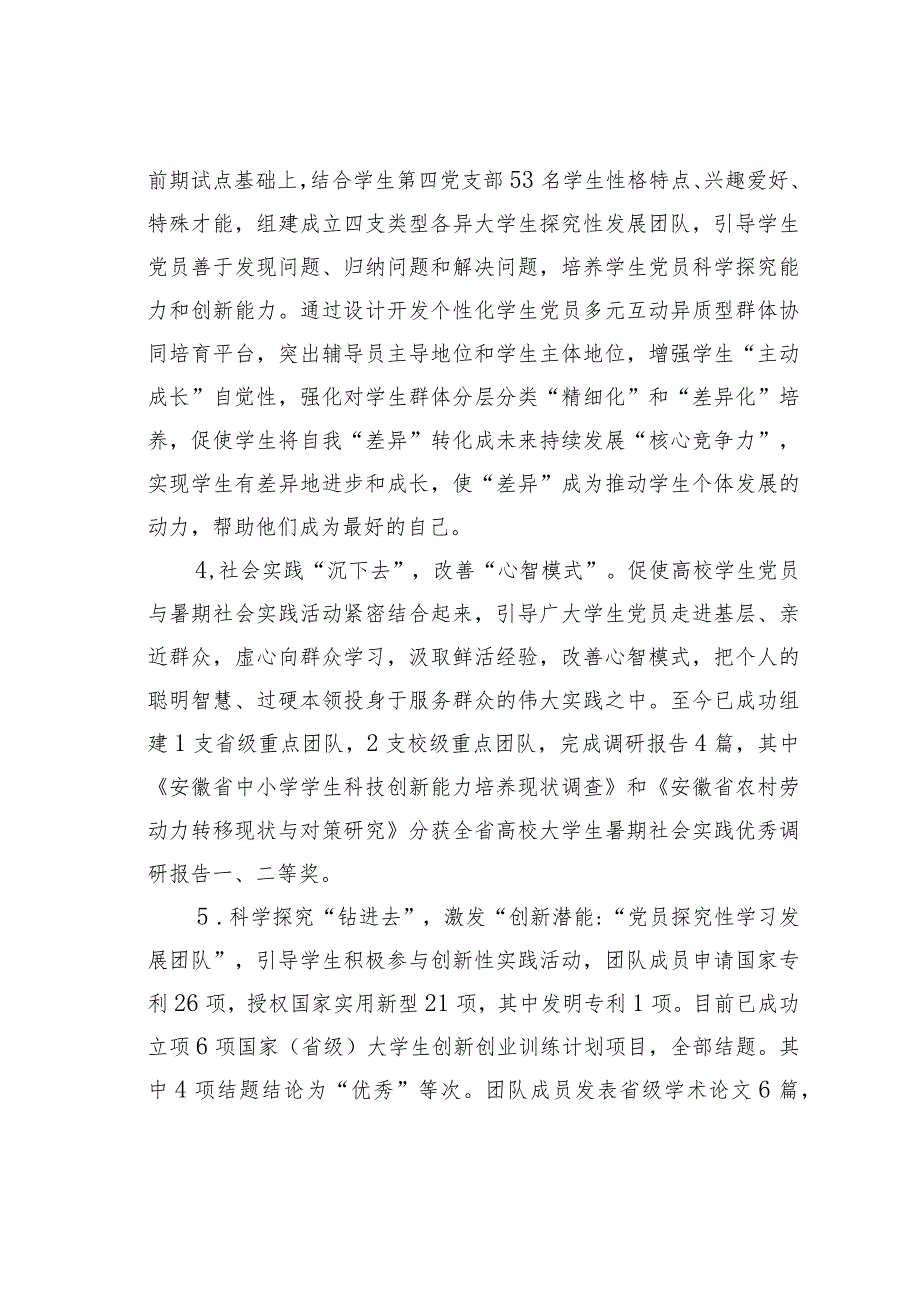 前期试点基础上，结合学生第四党支部53名学生性格特点、兴趣爱好、特殊才能，组建成立四支类型各异大学生探究性发展团队，引导学生党员善于发现问题、归纳问题和解决问题，培养学生党员科学探究能力和创新能力。通过设计开发个性化学生党员多元互动异质型群体协同培育平台，突出辅导员主导地位和学生主体地位，增强学生“主动成长”自觉性，强化对学生群体分层分类“精细化”和“差异化”培养，促使学生将自我“差异”转化成未来持续发展“核心竞争力”，实现学生有差异地进步和成长，使“差异”成为推动学生个体发展的动力，帮助他们成为最好的自己。

4,社会实践“沉下去”，改善“心智模式”。促使高校学生党员与暑期社会实践活动紧密结合起来，引导广大学生党员走进基层、亲近群众，虚心向群众学习，汲取鲜活经验，改善心智模式，把个人的聪明智慧、过硬本领投身于服务群众的伟大实践之中。至今已成功组建1支省级重点团队，2支校级重点团队，完成调研报告4篇，其中《安徽省中小学学生科技创新能力培养现状调查》和《安徽省农村劳动力转移现状与对策研究》分获全省高校大学生暑期社会实践优秀调研报告一、二等奖。

5．科学探究“钻进去”，激发“创新潜能:“党员探究性学习发展团队”，引导学生积极参与创新性实践活动，团队成员申请国家专利26项，授权国家实用新型21项，其中发明专利1项。目前已成功立项6项国家（省级）大学生创新创业训练计划项目，全部结题。其中4项结题结论为“优秀”等次。团队成员发表省级学术论文6篇，